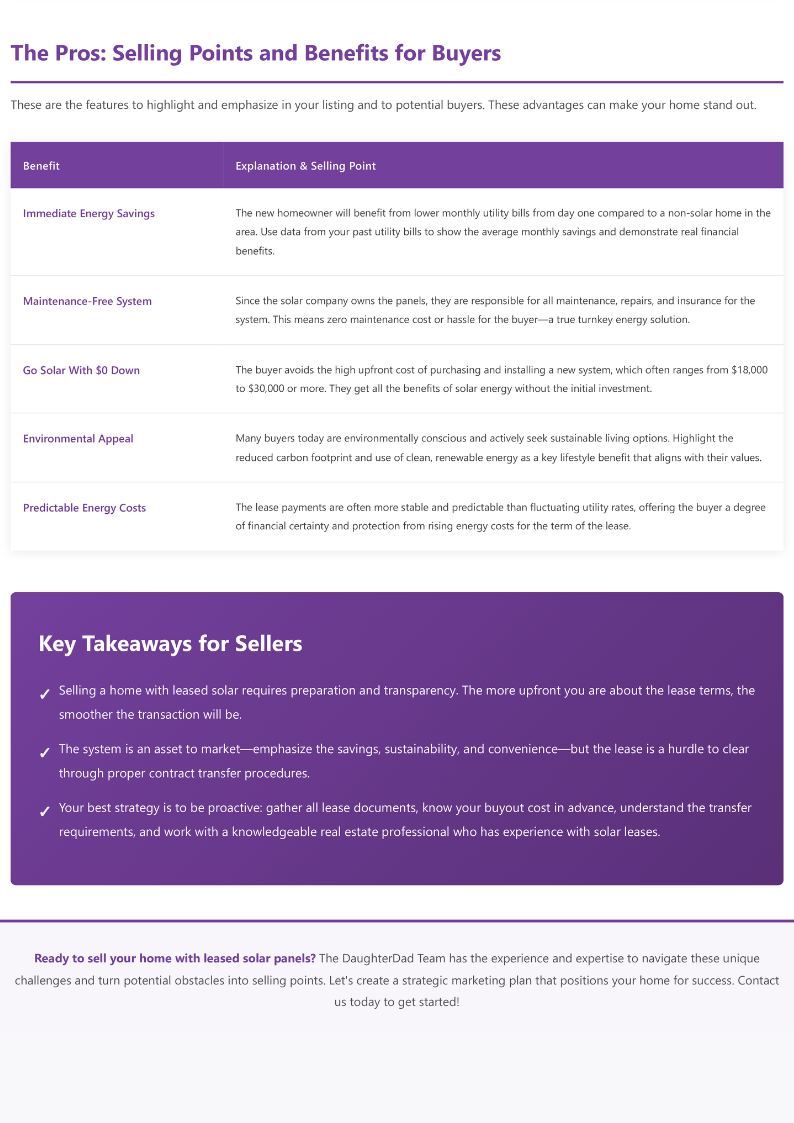 The Pros: Selling Points and Benefits for Buyers

These are the features to highlight and emphasize in your listing and to potential buyers. These advantages can make your home stand out.

| Benefit | Explanation & Selling Point |
|---|---|
| Immediate Energy Savings | The new homeowner will benefit from lower monthly utility bills from day one compared to a non-solar home in the area. Use data from your past utility bills to show the average monthly savings and demonstrate real financial benefits. |
| Maintenance-Free System | Since the solar company owns the panels, they are responsible for all maintenance, repairs, and insurance for the system. This means zero maintenance cost or hassle for the buyer—a true turnkey energy solution. |
| Go Solar With \$0 Down | The buyer avoids the high upfront cost of purchasing and installing a new system, which often ranges from \$18,000 to \$30,000 or more. They get all the benefits of solar energy without the initial investment. |
| Environmental Appeal | Many buyers today are environmentally conscious and actively seek sustainable living options. Highlight the reduced carbon footprint and use of clean, renewable energy as a key lifestyle benefit that aligns with their values. |
| Predictable Energy Costs | The lease payments are often more stable and predictable than fluctuating utility rates, offering the buyer a degree of financial certainty and protection from rising energy costs for the term of the lease. |

Key Takeaways for Sellers

✓ Selling a home with leased solar requires preparation and transparency. The more upfront you are about the lease terms, the smoother the transaction will be.

✓ The system is an asset to market—emphasize the savings, sustainability, and convenience—but the lease is a hurdle to clear through proper contract transfer procedures.

✓ Your best strategy is to be proactive: gather all lease documents, know your buyout cost in advance, understand the transfer requirements, and work with a knowledgeable real estate professional who has experience with solar leases.

Ready to sell your home with leased solar panels? The DaughterDad Team has the experience and expertise to navigate these unique challenges and turn potential obstacles into selling points. Let's create a strategic marketing plan that positions your home for success. Contact us today to get started!